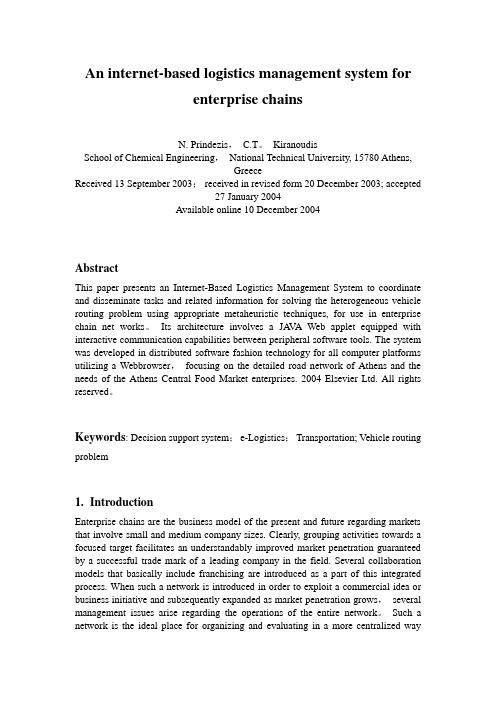 An internet-based logistics management system for enterprise chains

N. Prindezis， C.T。 Kiranoudis
School of Chemical Engineering， National Technical University, 15780 Athens, Greece
Received 13 September 2003； received in revised form 20 December 2003; accepted 27 January 2004
Available online 10 December 2004

Abstract
This paper presents an Internet-Based Logistics Management System to coordinate and disseminate tasks and related information for solving the heterogeneous vehicle routing problem using appropriate metaheuristic techniques, for use in enterprise chain net works。 Its architecture involves a JAVA Web applet equipped with interactive communication capabilities between peripheral software tools. The system was developed in distributed software fashion technology for all computer platforms utilizing a Webbrowser， focusing on the detailed road network of Athens and the needs of the Athens Central Food Market enterprises. 2004 Elsevier Ltd. All rights reserved。

Keywords: Decision support system； e-Logistics； Transportation; Vehicle routing problem

1. Introduction
Enterprise chains are the business model of the present and future regarding markets that involve small and medium company sizes. Clearly, grouping activities towards a focused target facilitates an understandably improved market penetration guaranteed by a successful trade mark of a leading company in the field. Several collaboration models that basically include franchising are introduced as a part of this integrated process. When such a network is introduced in order to exploit a commercial idea or business initiative and subsequently expanded as market penetration grows， several management issues arise regarding the operations of the entire network。 Such a network is the ideal place for organizing and evaluating in a more centralized way